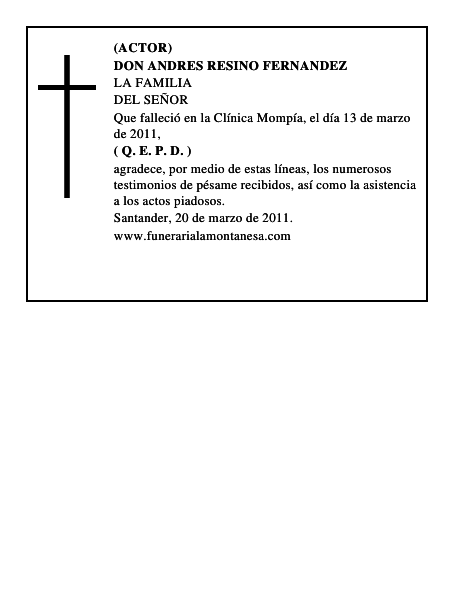 (ACTOR)
DON ANDRES RESINO FERNANDEZ
LA FAMILIA
DEL SEÑOR
Que falleció en la Clínica Mompía, el día 13 de marzo de 2011,
( Q. E. P. D. )
agradece, por medio de estas líneas, los numerosos testimonios de pésame recibidos, así como la asistencia a los actos piadosos.
Santander, 20 de marzo de 2011.
www.funerarialamontanesa.com